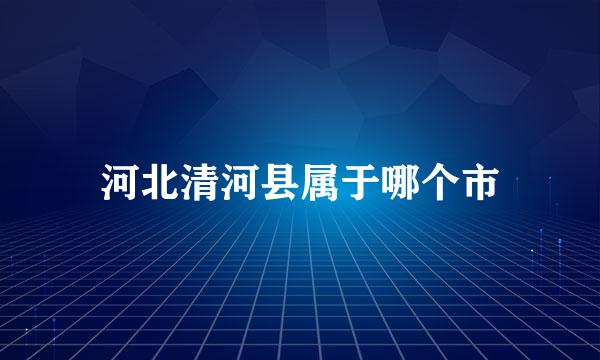 河北清河县属于哪个市